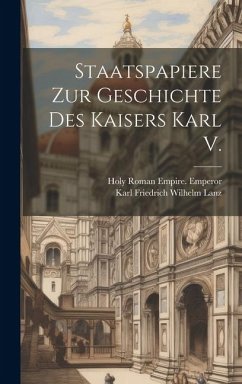 Staatspapiere Zur Geschichte Des Kaisers Karl V.

Holy Roman Empire. Emperor
Karl Friedrich Wilhelm Lanz